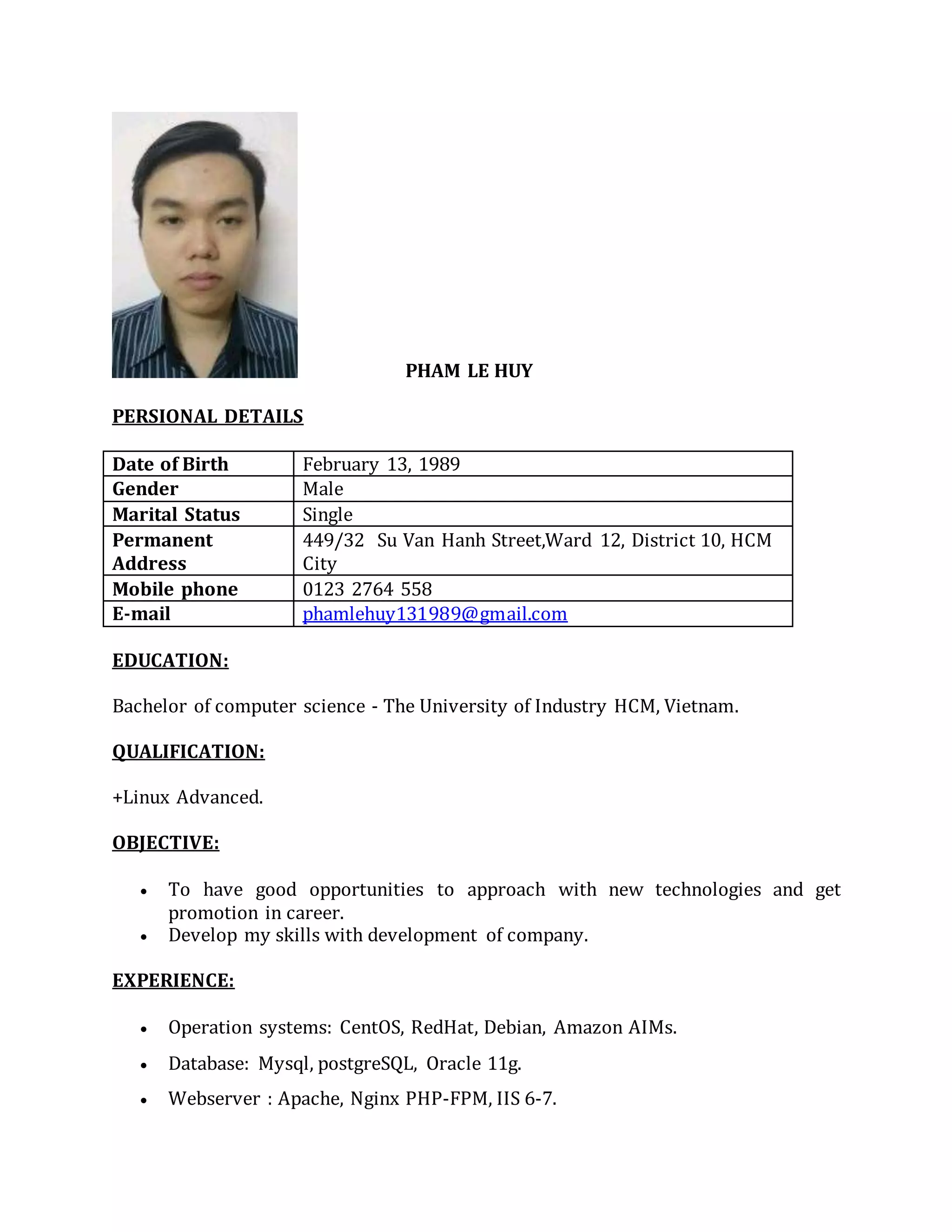 PHAM LE HUY

PERSIONAL DETAILS

| Date of Birth | February 13, 1989 |
|---|---|
| Gender | Male |
| Marital Status | Single |
| Permanent Address | 449/32 Su Van Hanh Street,Ward 12, District 10, HCM City |
| Mobile phone | 0123 2764 558 |
| E-mail | phamlehuy131989@gmail.com |

EDUCATION:

Bachelor of computer science - The University of Industry HCM, Vietnam.

QUALIFICATION:

+Linux Advanced.

OBJECTIVE:

• To have good opportunities to approach with new technologies and get promotion in career.
• Develop my skills with development of company.

EXPERIENCE:

• Operation systems: CentOS, RedHat, Debian, Amazon AIMs.
• Database: Mysql, postgreSQL, Oracle 11g.
• Webserver : Apache, Nginx PHP-FPM, IIS 6-7.